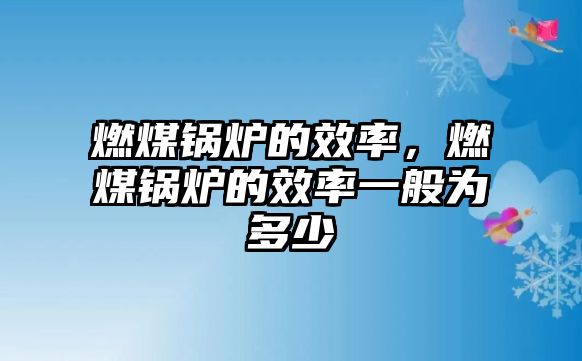 燃煤锅炉的效率，燃煤锅炉的效率一般为多少